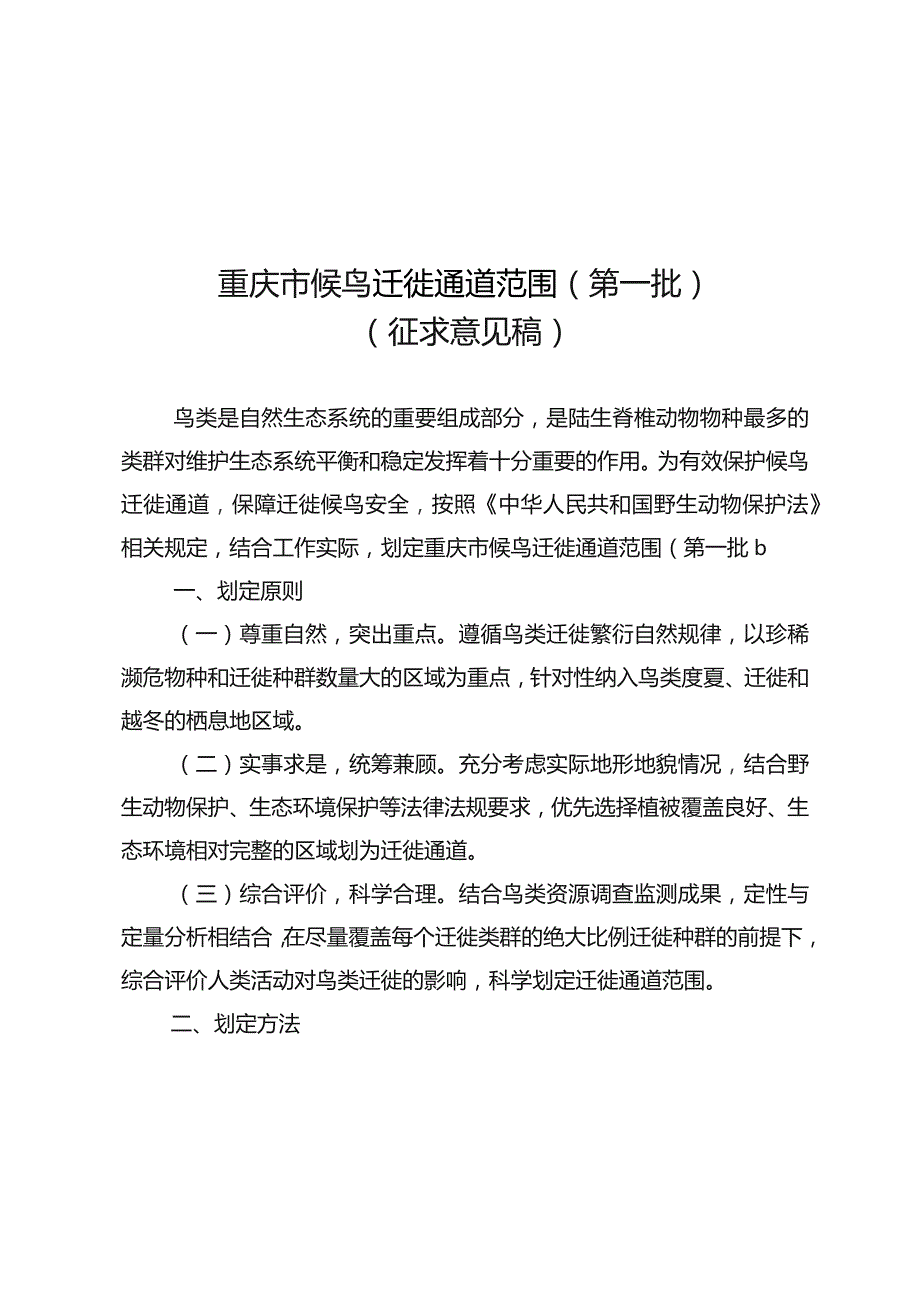 重庆市候鸟迁徙通道范围（第一批）
（征求意见稿）

鸟类是自然生态系统的重要组成部分，是陆生脊椎动物物种最多的类群对维护生态系统平衡和稳定发挥着十分重要的作用。为有效保护候鸟迁徙通道，保障迁徙候鸟安全，按照《中华人民共和国野生动物保护法》相关规定，结合工作实际，划定重庆市候鸟迁徙通道范围（第一批b

一、划定原则

（一）尊重自然，突出重点。遵循鸟类迁徙繁衍自然规律，以珍稀濒危物种和迁徙种群数量大的区域为重点，针对性纳入鸟类度夏、迁徙和越冬的栖息地区域。

（二）实事求是，统筹兼顾。充分考虑实际地形地貌情况，结合野生动物保护、生态环境保护等法律法规要求，优先选择植被覆盖良好、生态环境相对完整的区域划为迁徙通道。

（三）综合评价，科学合理。结合鸟类资源调查监测成果，定性与定量分析相结合,在尽量覆盖每个迁徙类群的绝大比例迁徙种群的前提下，综合评价人类活动对鸟类迁徙的影响，科学划定迁徙通道范围。

二、划定方法